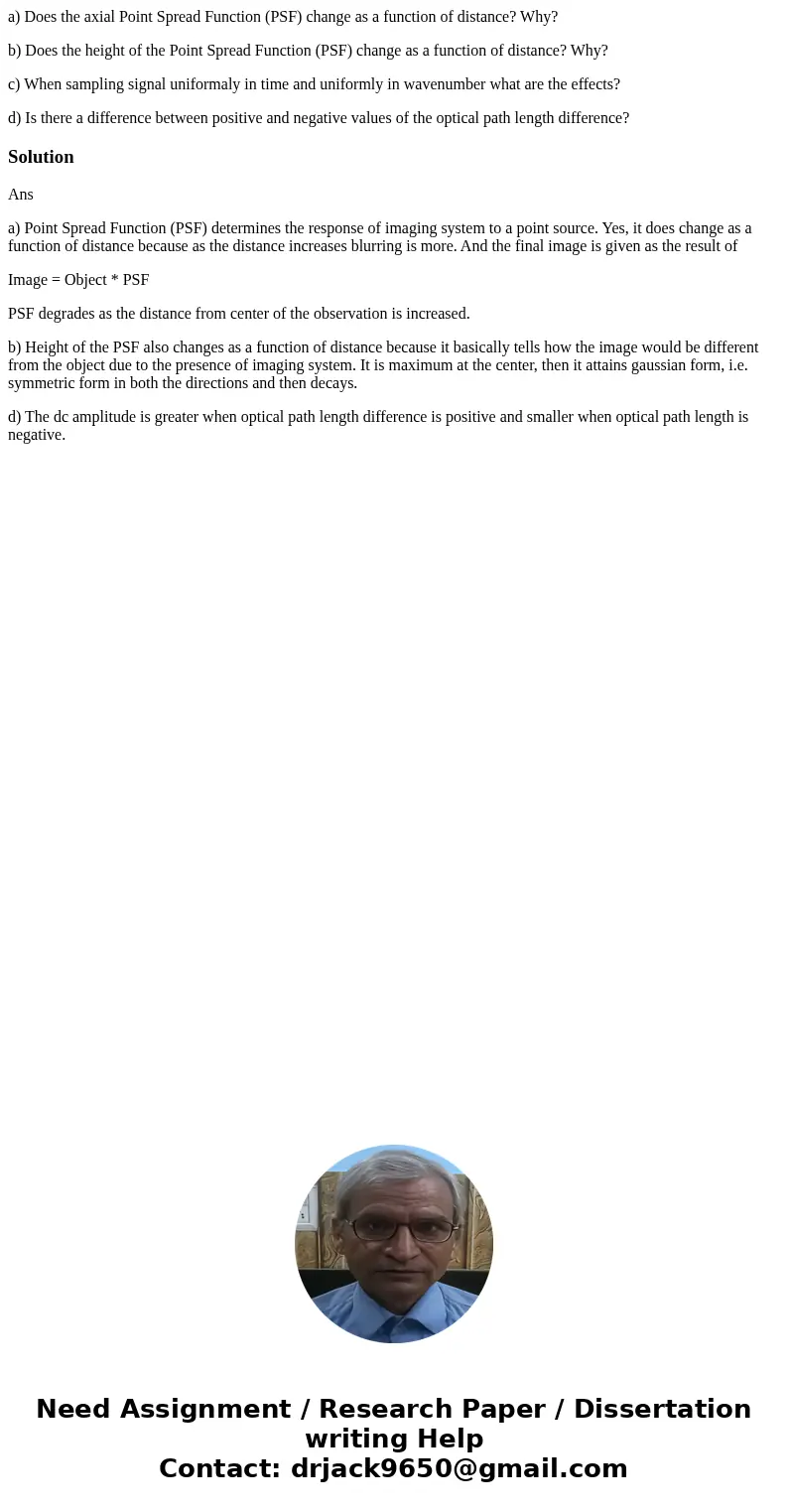 a) Does the axial Point Spread Function (PSF) change as a function of distance? Why?

b) Does the height of the Point Spread Function (PSF) change as a function of distance? Why?

c) When sampling signal uniformaly in time and uniformly in wavenumber what are the effects?

d) Is there a difference between positive and negative values of the optical path length difference?

Solution

Ans

a) Point Spread Function (PSF) determines the response of imaging system to a point source. Yes, it does change as a function of distance because as the distance increases blurring is more. And the final image is given as the result of

Image = Object * PSF

PSF degrades as the distance from center of the observation is increased.

b) Height of the PSF also changes as a function of distance because it basically tells how the image would be different from the object due to the presence of imaging system. It is maximum at the center, then it attains gaussian form, i.e. symmetric form in both the directions and then decays.

d) The dc amplitude is greater when optical path length difference is positive and smaller when optical path length is negative.

Need Assignment / Research Paper / Dissertation writing Help
Contact: drjack9650@gmail.com